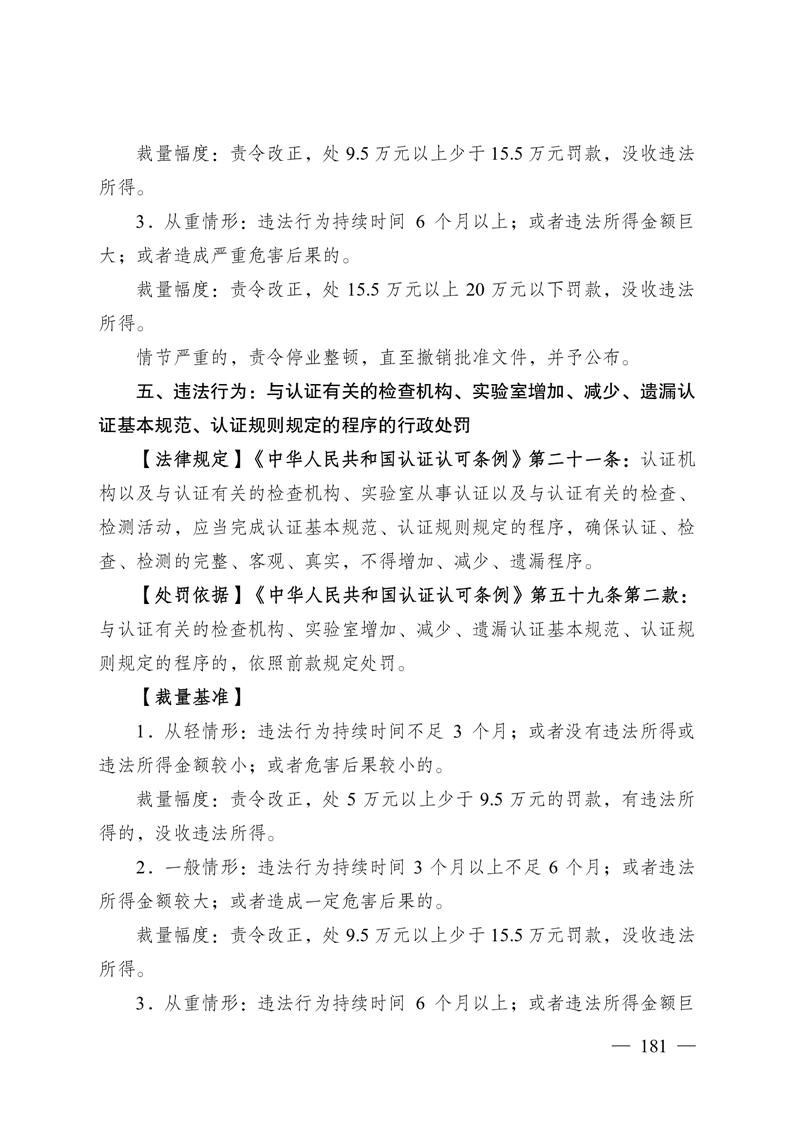 裁量幅度：责令改正，处 9.5 万元以上少于 15.5 万元罚款，没收违法所得。

3．从重情形：违法行为持续时间 6 个月以上；或者违法所得金额巨大；或者造成严重危害后果的。

裁量幅度：责令改正，处 15.5 万元以上 20 万元以下罚款，没收违法所得。

情节严重的，责令停业整顿，直至撤销批准文件，并予公布。

五、违法行为：与认证有关的检查机构、实验室增加、减少、遗漏认证基本规范、认证规则规定的程序的行政处罚

【法律规定】《中华人民共和国认证认可条例》第二十一条：认证机构以及与认证有关的检查机构、实验室从事认证以及与认证有关的检查、检测活动，应当完成认证基本规范、认证规则规定的程序，确保认证、检查、检测的完整、客观、真实，不得增加、减少、遗漏程序。

【处罚依据】《中华人民共和国认证认可条例》第五十九条第二款：与认证有关的检查机构、实验室增加、减少、遗漏认证基本规范、认证规则规定的程序的，依照前款规定处罚。

【裁量基准】

1．从轻情形：违法行为持续时间不足 3 个月；或者没有违法所得或违法所得金额较小；或者危害后果较小的。

裁量幅度：责令改正，处 5 万元以上少于 9.5 万元的罚款，有违法所得的，没收违法所得。

2．一般情形：违法行为持续时间 3 个月以上不足 6 个月；或者违法所得金额较大；或者造成一定危害后果的。

裁量幅度：责令改正，处 9.5 万元以上少于 15.5 万元罚款，没收违法所得。

3．从重情形：违法行为持续时间 6 个月以上；或者违法所得金额巨

— 181 —